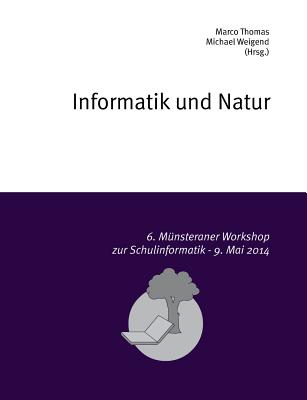 Marco Thomas
Michael Weigend
(Hrsg.)

Informatik und Natur

6. Münsteraner Workshop zur Schulinformatik - 9. Mai 2014